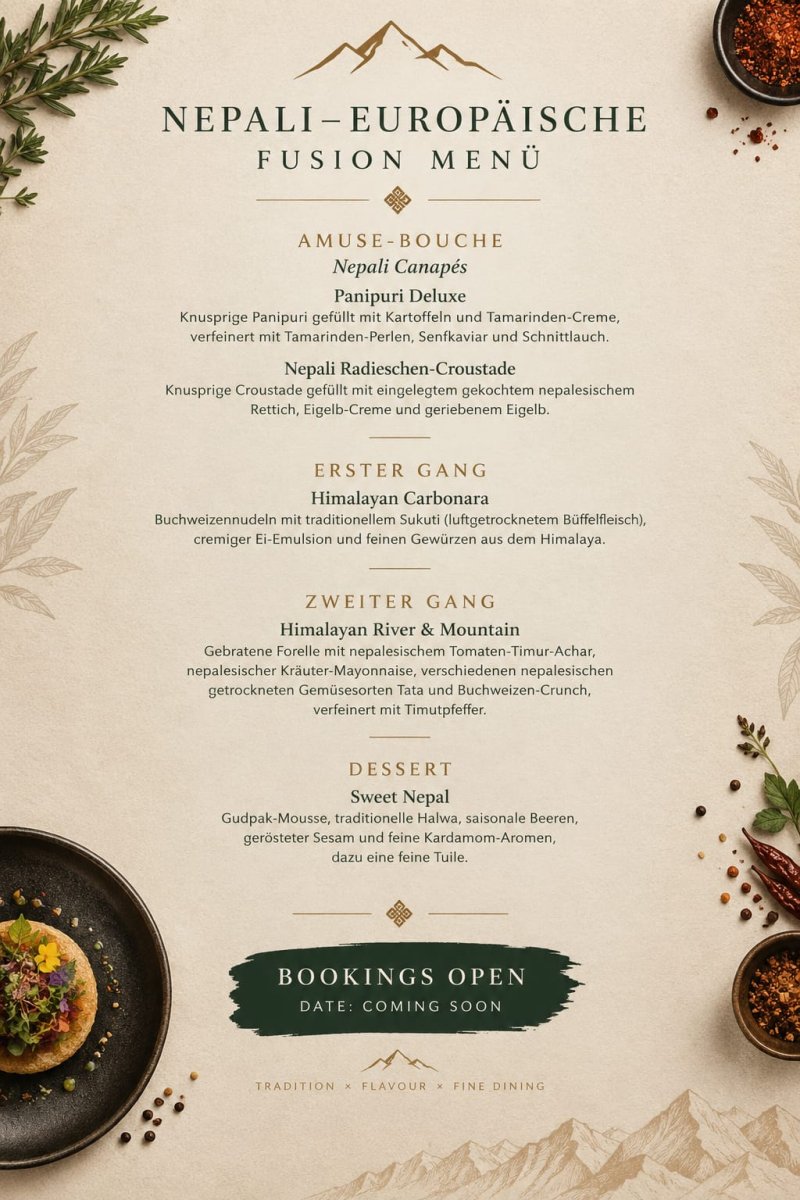 NEPALI–EUROPÄISCHE
FUSION MENÜ

AMUSE-BOUCHE
Nepali Canapés

Panipuri Deluxe
Knusprige Panipuri gefüllt mit Kartoffeln und Tamarinden-Creme, verfeinert mit Tamarinden-Perlen, Senfkaviar und Schnittlauch.

Nepali Radieschen-Croustade
Knusprige Croustade gefüllt mit eingelegtem gekochtem nepalesischem Rettich, Eigelb-Creme und geriebenem Eigelb.

ERSTER GANG
Himalayan Carbonara
Buchweizennudeln mit traditionellem Sukuti (luftgetrocknetem Büffelfleisch), cremiger Ei-Emulsion und feinen Gewürzen aus dem Himalaya.

ZWEITER GANG
Himalayan River & Mountain
Gebratene Forelle mit nepalesischem Tomaten-Timur-Achar, nepalesischer Kräuter-Mayonnaise, verschiedenen nepalesischen getrockneten Gemüsesorten Tata und Buchweizen-Crunch, verfeinert mit Timutpfeffer.

DESSERT
Sweet Nepal
Gudpak-Mousse, traditionelle Halwa, saisonale Beeren, gerösteter Sesam und feine Kardamom-Aromen, dazu eine feine Tuile.

BOOKINGS OPEN
DATE: COMING SOON

TRADITION × FLAVOUR × FINE DINING